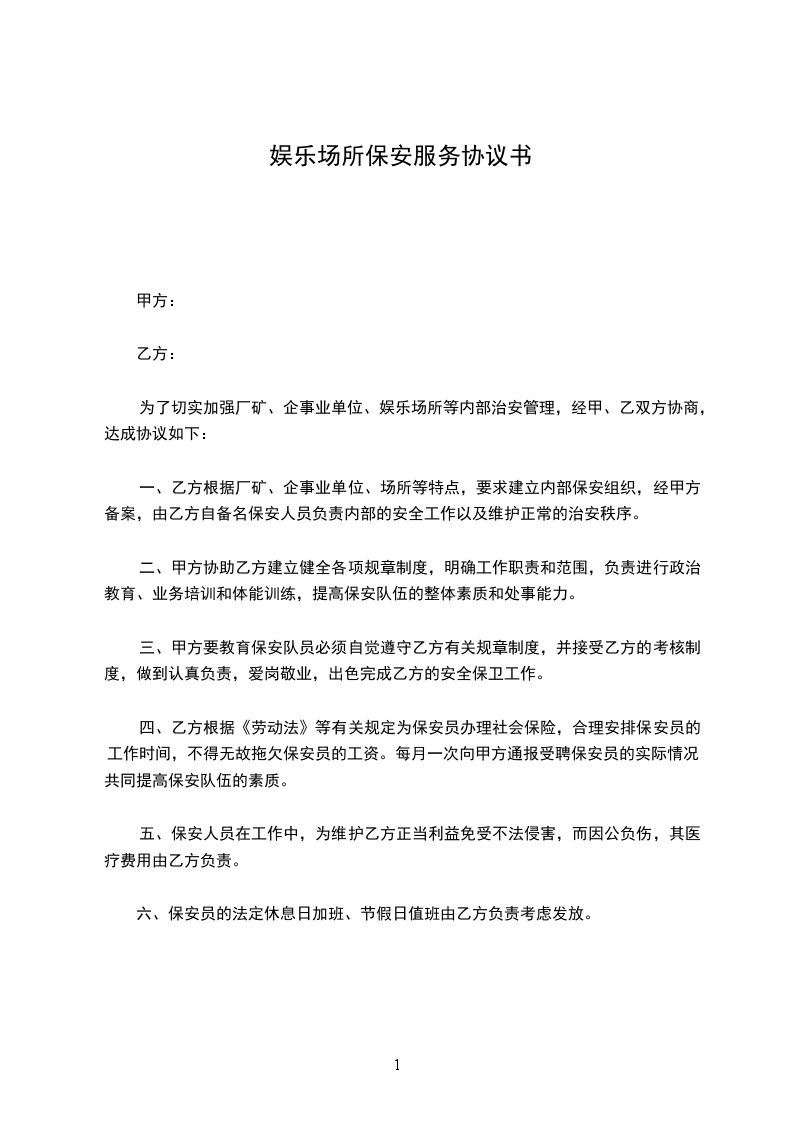 娱乐场所保安服务协议书

甲方：

乙方：

为了切实加强厂矿、企事业单位、娱乐场所等内部治安管理，经甲、乙双方协商，达成协议如下：

一、乙方根据厂矿、企事业单位、场所等特点，要求建立内部保安组织，经甲方备案，由乙方自备名保安人员负责内部的安全工作以及维护正常的治安秩序。

二、甲方协助乙方建立健全各项规章制度，明确工作职责和范围，负责进行政治教育、业务培训和体能训练，提高保安队伍的整体素质和处事能力。

三、甲方要教育保安队员必须自觉遵守乙方有关规章制度，并接受乙方的考核制度，做到认真负责，爱岗敬业，出色完成乙方的安全保卫工作。

四、乙方根据《劳动法》等有关规定为保安员办理社会保险，合理安排保安员的工作时间，不得无故拖欠保安员的工资。每月一次向甲方通报受聘保安员的实际情况共同提高保安队伍的素质。

五、保安人员在工作中，为维护乙方正当利益免受不法侵害，而因公负伤，其医疗费用由乙方负责。

六、保安员的法定休息日加班、节假日值班由乙方负责考虑发放。

1